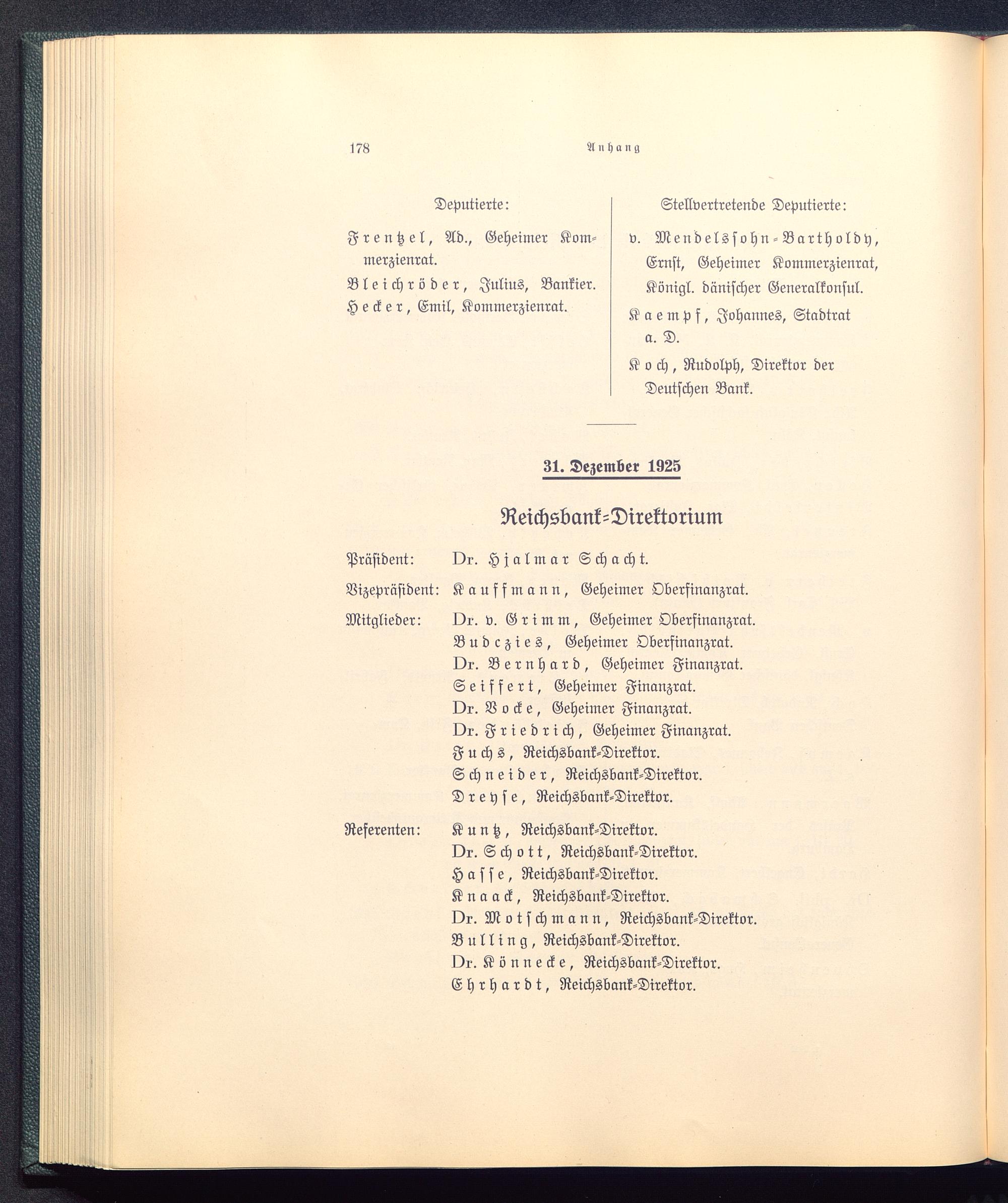 178 Anhang

Deputierte:

Frentzel, Ad., Geheimer Kommerzienrat.

Bleichröder, Julius, Bankier.

Hecker, Emil, Kommerzienrat.

Stellvertretende Deputierte:

v. Mendelssohn-Bartholdy, Ernst, Geheimer Kommerzienrat, Königl. dänischer Generalkonsul.

Kaempf, Johannes, Stadtrat a. D.

Koch, Rudolph, Direktor der Deutschen Bank.

31. Dezember 1925

Reichsbank-Direktorium

Präsident: Dr. Hjalmar Schacht.

Vizepräsident: Kauffmann, Geheimer Oberfinanzrat.

Mitglieder: Dr. v. Grimm, Geheimer Oberfinanzrat.
Budczies, Geheimer Oberfinanzrat.
Dr. Bernhard, Geheimer Finanzrat.
Seiffert, Geheimer Finanzrat.
Dr. Vocke, Geheimer Finanzrat.
Dr. Friedrich, Geheimer Finanzrat.
Fuchs, Reichsbank-Direktor.
Schneider, Reichsbank-Direktor.
Dreyse, Reichsbank-Direktor.

Referenten: Kuntz, Reichsbank-Direktor.
Dr. Schott, Reichsbank-Direktor.
Hasse, Reichsbank-Direktor.
Knaack, Reichsbank-Direktor.
Dr. Motschmann, Reichsbank-Direktor.
Bulling, Reichsbank-Direktor.
Dr. Könnecke, Reichsbank-Direktor.
Ehrhardt, Reichsbank-Direktor.